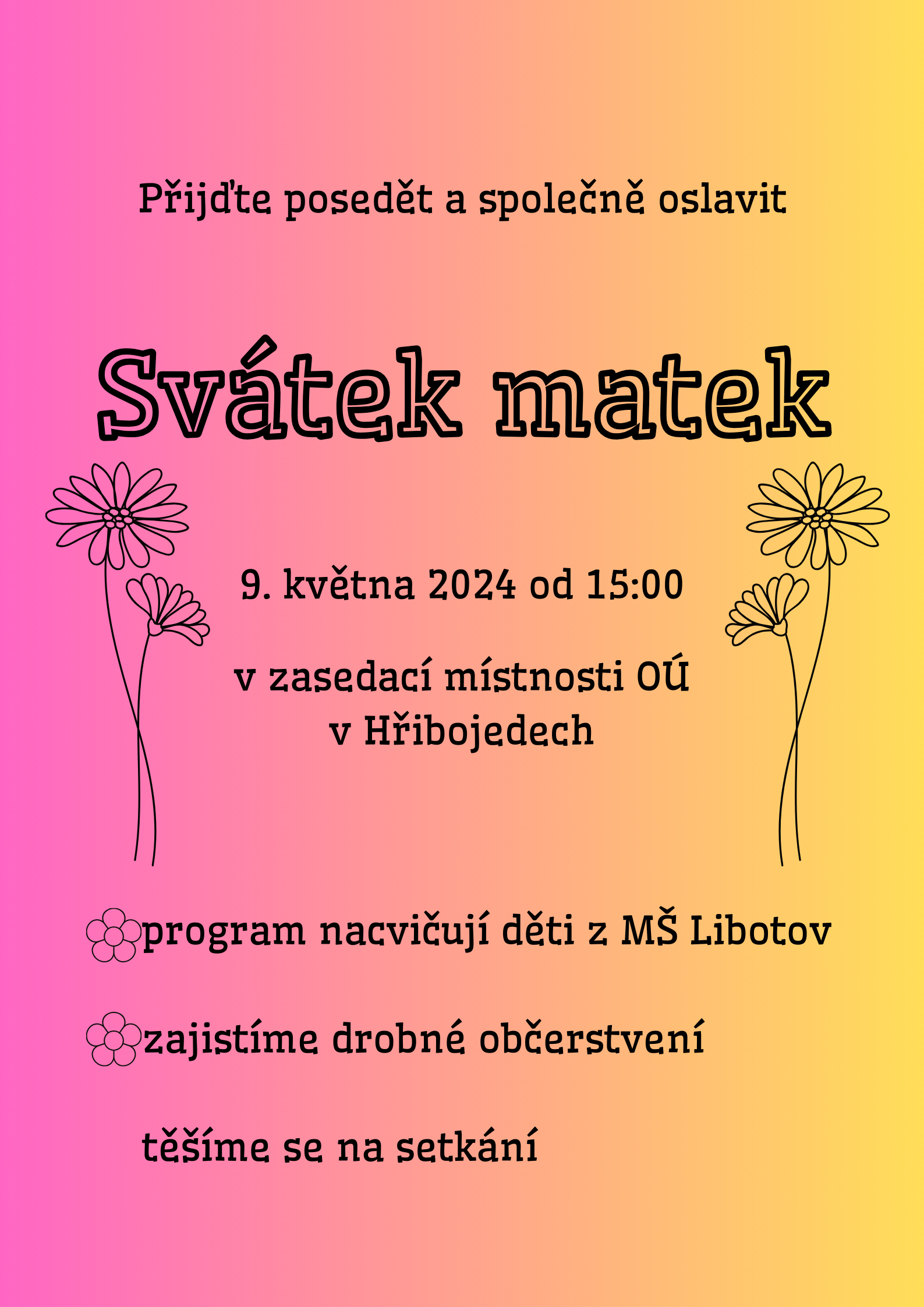 Přijďte posedět a společně oslavit

Svátek matek

9. května 2024 od 15:00

v zasedací místnosti OÚ
v Hřibojedech

program nacvičují děti z MŠ Libotov

zajistíme drobné občerstvení

těšíme se na setkání